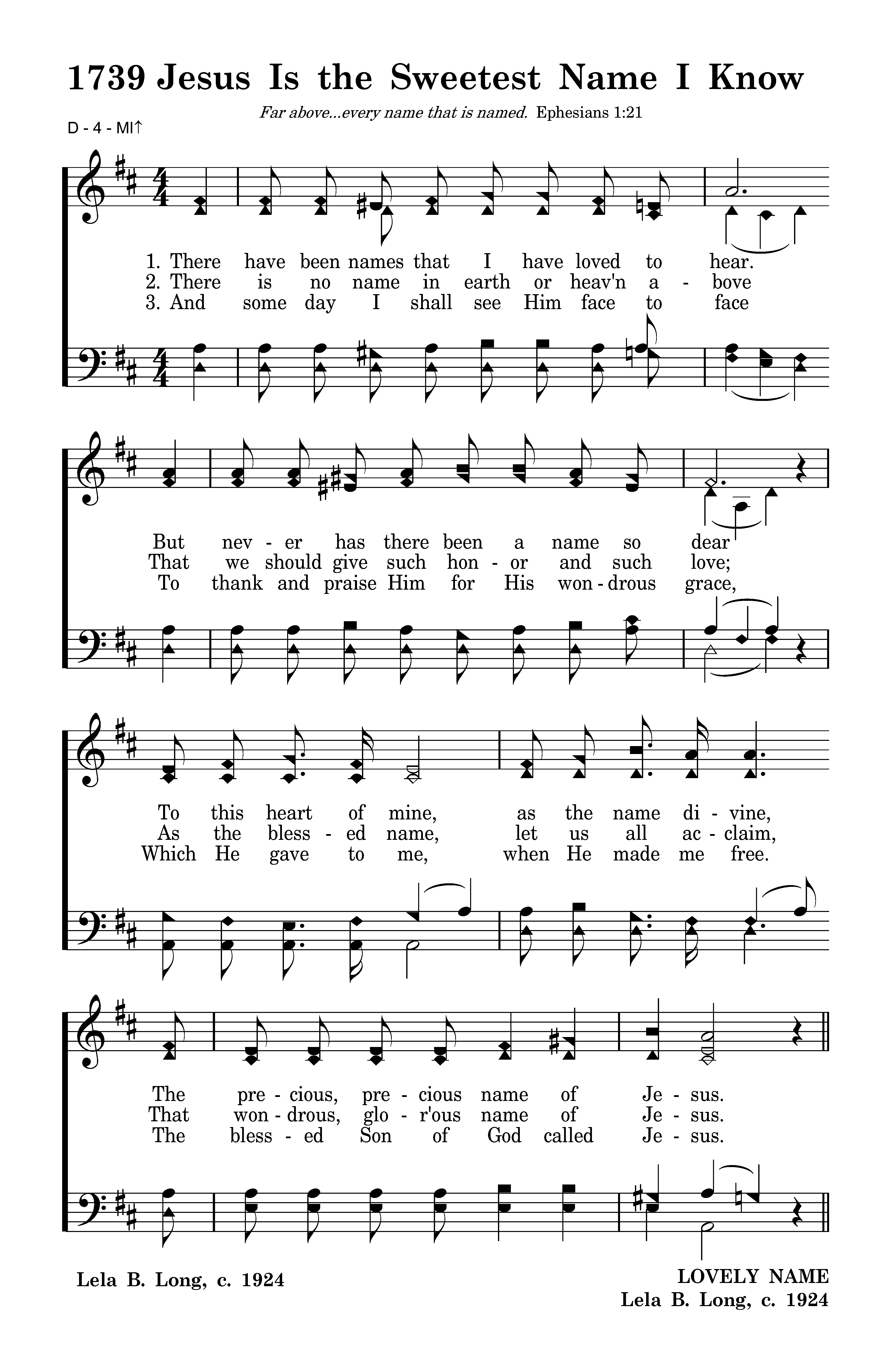 1739 Jesus Is the Sweetest Name I Know

Far above...every name that is named. Ephesians 1:21

D - 4 - MI↑

1. There have been names that I have loved to hear.
2. There is no name in earth or heav'n a - bove
3. And some day I shall see Him face to face

But nev - er has there been a name so dear
That we should give such hon - or and such love;
To thank and praise Him for His won - drous grace,

To this heart of mine, as the name di - vine,
As the bless - ed name, let us all ac - claim,
Which He gave to me, when He made me free.

The pre - cious, pre - cious name of Je - sus.
That won - drous, glo - r'ous name of Je - sus.
The bless - ed Son of God called Je - sus.

Lela B. Long, c. 1924

LOVELY NAME
Lela B. Long, c. 1924